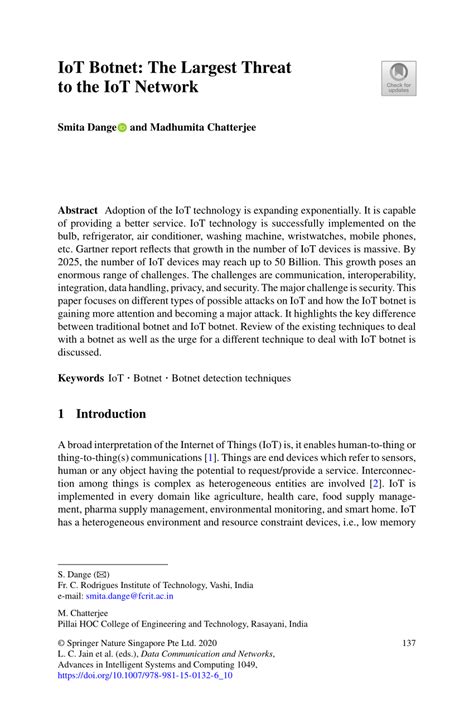 IoT Botnet: The Largest Threat to the IoT Network

Check for updates

Smita Dange and Madhumita Chatterjee

Abstract Adoption of the IoT technology is expanding exponentially. It is capable of providing a better service. IoT technology is successfully implemented on the bulb, refrigerator, air conditioner, washing machine, wristwatches, mobile phones, etc. Gartner report reflects that growth in the number of IoT devices is massive. By 2025, the number of IoT devices may reach up to 50 Billion. This growth poses an enormous range of challenges. The challenges are communication, interoperability, integration, data handling, privacy, and security. The major challenge is security. This paper focuses on different types of possible attacks on IoT and how the IoT botnet is gaining more attention and becoming a major attack. It highlights the key difference between traditional botnet and IoT botnet. Review of the existing techniques to deal with a botnet as well as the urge for a different technique to deal with IoT botnet is discussed.

Keywords IoT · Botnet · Botnet detection techniques

1 Introduction

A broad interpretation of the Internet of Things (IoT) is, it enables human-to-thing or thing-to-thing(s) communications [1]. Things are end devices which refer to sensors, human or any object having the potential to request/provide a service. Interconnection among things is complex as heterogeneous entities are involved [2]. IoT is implemented in every domain like agriculture, health care, food supply management, pharma supply management, environmental monitoring, and smart home. IoT has a heterogeneous environment and resource constraint devices, i.e., low memory

S. Dange (✉)
Fr. C. Rodrigues Institute of Technology, Vashi, India
e-mail: smita.dange@fcrit.ac.in

M. Chatterjee
Pillai HOC College of Engineering and Technology, Rasayani, India

© Springer Nature Singapore Pte Ltd. 2020
L. C. Jain et al. (eds.), Data Communication and Networks, Advances in Intelligent Systems and Computing 1049, https://doi.org/10.1007/978-981-15-0132-6_10

137